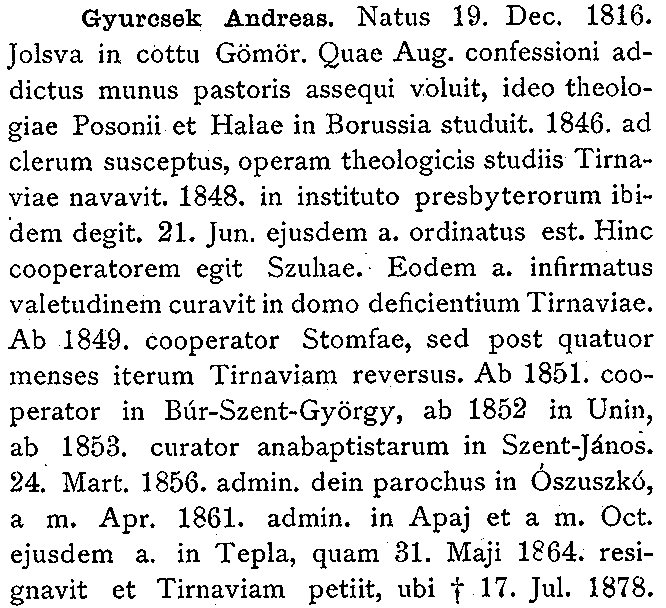 Gyurcsek Andreas. Natus 19. Dec. 1816. Jolsva in cottu Gömör. Quae Aug. confessioni addictus munus pastoris assequi voluit, ideo theologiae Posonii et Halae in Borussia studuit. 1846. ad clerum susceptus, operam theologicis studiis Tirnaviae navavit. 1848. in instituto presbyterorum ibidem degit. 21. Jun. ejusdem a. ordinatus est. Hinc cooperatorem egit Szuhae. Eodem a. infirmatus valetudinem curavit in domo deficientium Tirnaviae. Ab 1849. cooperator Stomfae, sed post quatuor menses iterum Tirnaviam reversus. Ab 1851. cooperator in Búr-Szent-György, ab 1852 in Unin, ab 1853. curator anabaptistarum in Szent-János. 24. Mart. 1856. admin. dein parochus in Ószuszkó, a m. Apr. 1861. admin. in Apaj et a m. Oct. ejusdem a. in Tepla, quam 31. Maji 1864. resignavit et Tirnaviam petiit, ubi † 17. Jul. 1878.